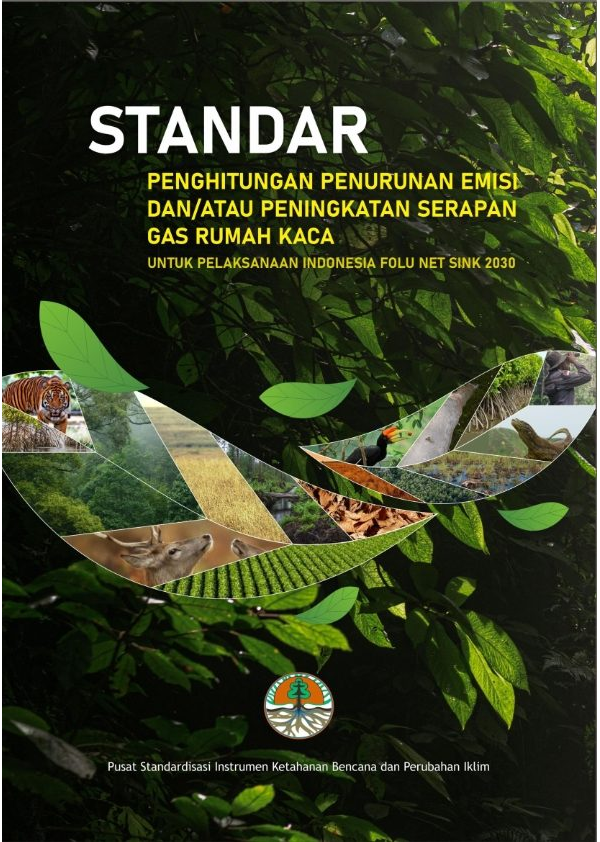 STANDAR

PENGHITUNGAN PENURUNAN EMISI DAN/ATAU PENINGKATAN SERAPAN GAS RUMAH KACA

UNTUK PELAKSANAAN INDONESIA FOLU NET SINK 2030

Pusat Standardisasi Instrumen Ketahanan Bencana dan Perubahan Iklim